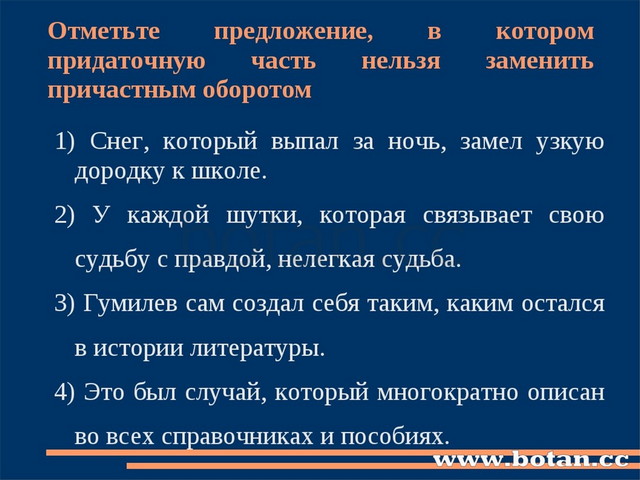 Отметьте предложение, в котором придаточную часть нельзя заменить причастным оборотом

1) Снег, который выпал за ночь, замел узкую дородку к школе.

2) У каждой шутки, которая связывает свою судьбу с правдой, нелегкая судьба.

3) Гумилев сам создал себя таким, каким остался в истории литературы.

4) Это был случай, который многократно описан во всех справочниках и пособиях.

www.botan.cc